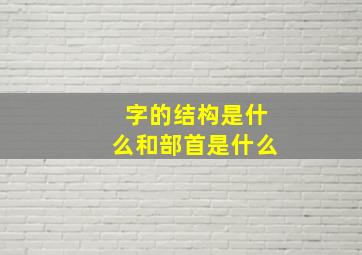 字的结构是什么和部首是什么